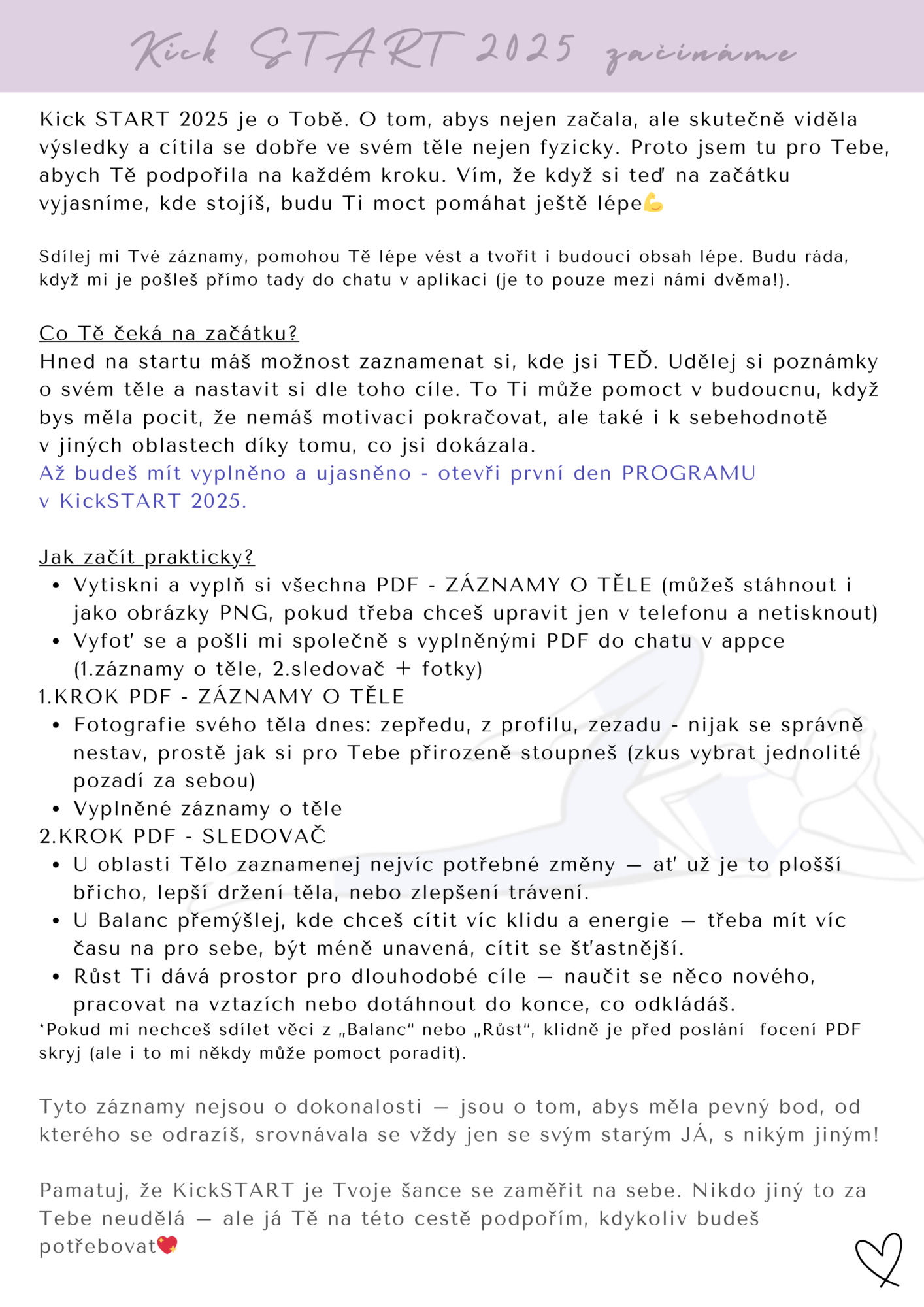 Kick START 2025 začínáme

Kick START 2025 je o Tobě. O tom, abys nejen začala, ale skutečně viděla výsledky a cítila se dobře ve svém těle nejen fyzicky. Proto jsem tu pro Tebe, abych Tě podpořila na každém kroku. Vím, že když si teď na začátku vyjasníme, kde stojíš, budu Ti moct pomáhat ještě lépe💪

Sdílej mi Tvé záznamy, pomohou Tě lépe vést a tvořit i budoucí obsah lépe. Budu ráda, když mi je pošleš přímo tady do chatu v aplikaci (je to pouze mezi námi dvěma!).

Co Tě čeká na začátku?
Hned na startu máš možnost zaznamenat si, kde jsi TEĎ. Udělej si poznámky o svém těle a nastavit si dle toho cíle. To Ti může pomoct v budoucnu, když bys měla pocit, že nemáš motivaci pokračovat, ale také i k sebehodnotě v jiných oblastech díky tomu, co jsi dokázala.
Až budeš mít vyplněno a ujasněno - otevři první den PROGRAMU v KickSTART 2025.

Jak začít prakticky?
• Vytiskni a vyplň si všechna PDF - ZÁZNAMY O TĚLE (můžeš stáhnout i jako obrázky PNG, pokud třeba chceš upravit jen v telefonu a netisknout)
• Vyfoť se a pošli mi společně s vyplněnými PDF do chatu v appce (1.záznamy o těle, 2.sledovač + fotky)
1.KROK PDF - ZÁZNAMY O TĚLE
• Fotografie svého těla dnes: zepředu, z profilu, zezadu - nijak se správně nestav, prostě jak si pro Tebe přirozeně stoupneš (zkus vybrat jednolité pozadí za sebou)
• Vyplněné záznamy o těle
2.KROK PDF - SLEDOVAČ
• U oblasti Tělo zaznamenej nejvíc potřebné změny — ať už je to plošší břicho, lepší držení těla, nebo zlepšení trávení.
• U Balanc přemýšlej, kde chceš cítit víc klidu a energie — třeba mít víc času na pro sebe, být méně unavená, cítit se šťastnější.
• Růst Ti dává prostor pro dlouhodobé cíle — naučit se něco nového, pracovat na vztazích nebo dotáhnout do konce, co odkládáš.
*Pokud mi nechceš sdílet věci z „Balanc“ nebo „Růst“, klidně je před poslání focení PDF skryj (ale i to mi někdy může pomoct poradit).

Tyto záznamy nejsou o dokonalosti — jsou o tom, abys měla pevný bod, od kterého se odrazíš, srovnávala se vždy jen se svým starým JÁ, s nikým jiným!

Pamatuj, že KickSTART je Tvoje šance se zaměřit na sebe. Nikdo jiný to za Tebe neudělá — ale já Tě na této cestě podpořím, kdykoliv budeš potřebovat💖